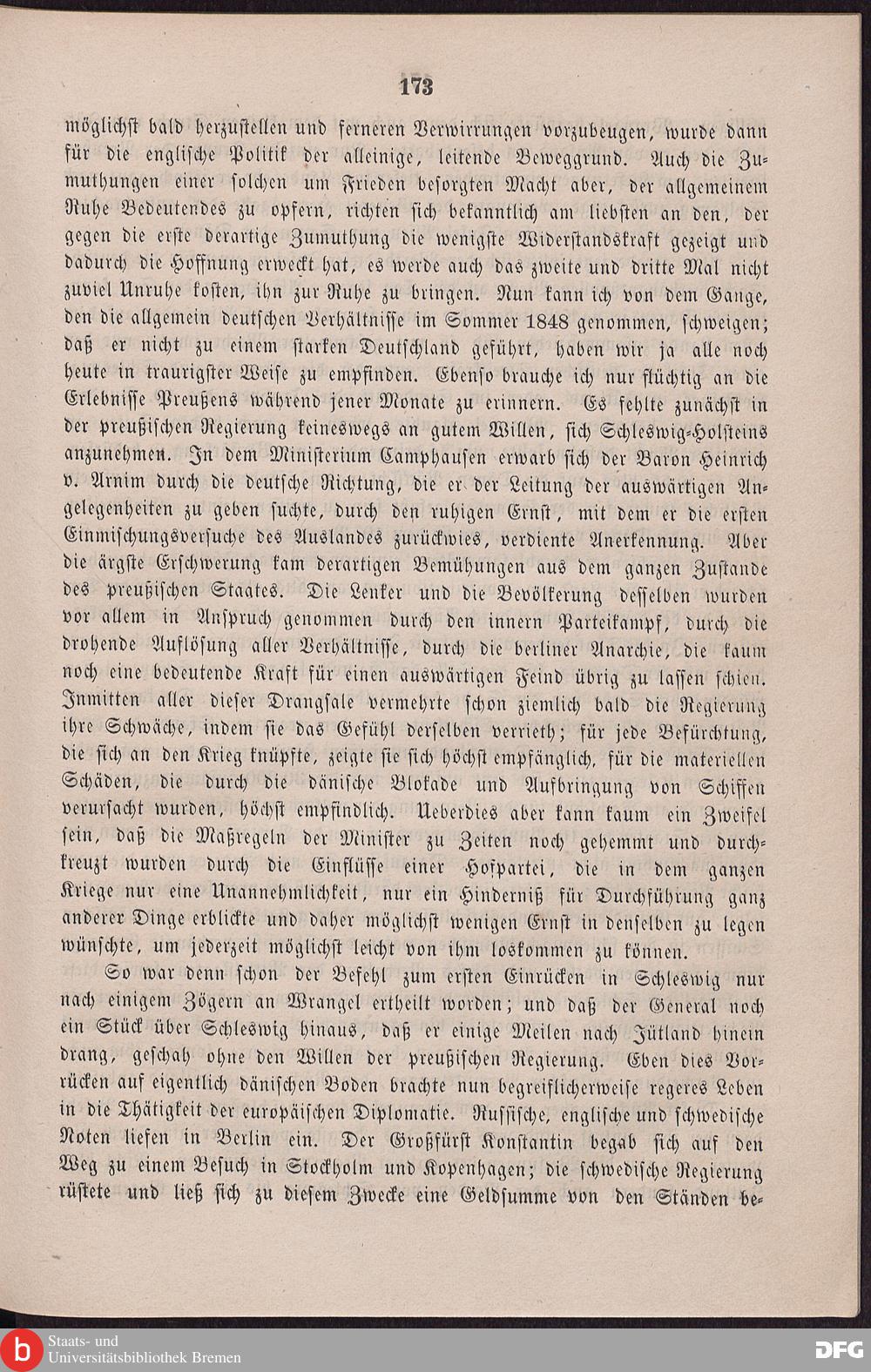 173

möglichst bald herzustellen und ferneren Verwirrungen vorzubeugen, wurde dann für die englische Politik der alleinige, leitende Beweggrund. Auch die Zumuthungen einer solchen um Frieden besorgten Macht aber, der allgemeinem Ruhe Bedeutendes zu opfern, richten sich bekanntlich am liebsten an den, der gegen die erste derartige Zumuthung die wenigste Widerstandskraft gezeigt und dadurch die Hoffnung erweckt hat, es werde auch das zweite und dritte Mal nicht zuviel Unruhe kosten, ihn zur Ruhe zu bringen. Nun kann ich von dem Gange, den die allgemein deutschen Verhältnisse im Sommer 1848 genommen, schweigen; daß er nicht zu einem starken Deutschland geführt, haben wir ja alle noch heute in traurigster Weise zu empfinden. Ebenso brauche ich nur flüchtig an die Erlebnisse Preußens während jener Monate zu erinnern. Es fehlte zunächst in der preußischen Regierung keineswegs an gutem Willen, sich Schleswig-Holsteins anzunehmen. In dem Ministerium Camphausen erwarb sich der Baron Heinrich v. Arnim durch die deutsche Richtung, die er der Leitung der auswärtigen Angelegenheiten zu geben suchte, durch den ruhigen Ernst, mit dem er die ersten Einmischungsversuche des Auslandes zurückwies, verdiente Anerkennung. Aber die ärgste Erschwerung kam derartigen Bemühungen aus dem ganzen Zustande des preußischen Staates. Die Lenker und die Bevölkerung desselben wurden vor allem in Anspruch genommen durch den innern Parteikampf, durch die drohende Auflösung aller Verhältnisse, durch die berliner Anarchie, die kaum noch eine bedeutende Kraft für einen auswärtigen Feind übrig zu lassen schien. Inmitten aller dieser Drangsale vermehrte schon ziemlich bald die Regierung ihre Schwäche, indem sie das Gefühl derselben verrieth; für jede Befürchtung, die sich an den Krieg knüpfte, zeigte sie sich höchst empfänglich, für die materiellen Schäden, die durch die dänische Blokade und Aufbringung von Schiffen verursacht wurden, höchst empfindlich. Ueberdies aber kann kaum ein Zweifel sein, daß die Maßregeln der Minister zu Zeiten noch gehemmt und durchkreuzt wurden durch die Einflüsse einer Hofpartei, die in dem ganzen Kriege nur eine Unannehmlichkeit, nur ein Hinderniß für Durchführung ganz anderer Dinge erblickte und daher möglichst wenigen Ernst in denselben zu legen wünschte, um jederzeit möglichst leicht von ihm loskommen zu können.

So war denn schon der Befehl zum ersten Einrücken in Schleswig nur nach einigem Zögern an Wrangel ertheilt worden; und daß der General noch ein Stück über Schleswig hinaus, daß er einige Meilen nach Jütland hinein drang, geschah ohne den Willen der preußischen Regierung. Eben dies Vorrücken auf eigentlich dänischen Boden brachte nun begreiflicherweise regeres Leben in die Thätigkeit der europäischen Diplomatie. Russische, englische und schwedische Noten liefen in Berlin ein. Der Großfürst Konstantin begab sich auf den Weg zu einem Besuch in Stockholm und Kopenhagen; die schwedische Regierung rüstete und ließ sich zu diesem Zwecke eine Geldsumme von den Ständen be-

Staats- und
Universitätsbibliothek Bremen

DFG